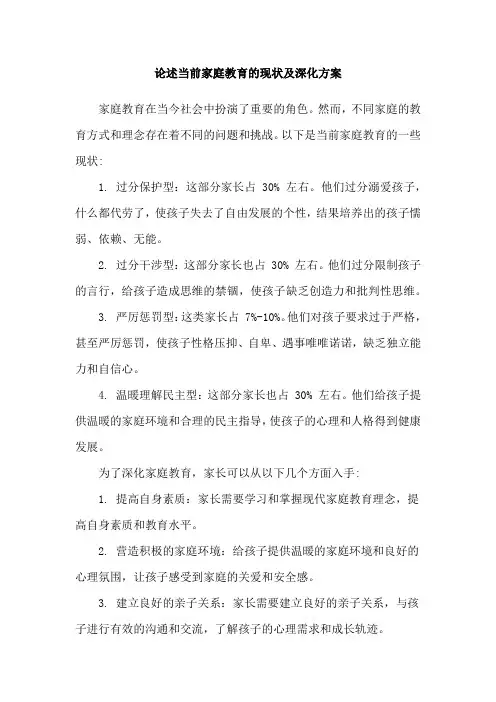 论述当前家庭教育的现状及深化方案

家庭教育在当今社会中扮演了重要的角色。然而，不同家庭的教育方式和理念存在着不同的问题和挑战。以下是当前家庭教育的一些现状:

1. 过分保护型：这部分家长占 30% 左右。他们过分溺爱孩子，什么都代劳了，使孩子失去了自由发展的个性，结果培养出的孩子懦弱、依赖、无能。

2. 过分干涉型：这部分家长也占 30% 左右。他们过分限制孩子的言行，给孩子造成思维的禁锢，使孩子缺乏创造力和批判性思维。

3. 严厉惩罚型：这类家长占 7%-10%。他们对孩子要求过于严格，甚至严厉惩罚，使孩子性格压抑、自卑、遇事唯唯诺诺，缺乏独立能力和自信心。

4. 温暖理解民主型：这部分家长也占 30% 左右。他们给孩子提供温暖的家庭环境和合理的民主指导，使孩子的心理和人格得到健康发展。

为了深化家庭教育，家长可以从以下几个方面入手:

1. 提高自身素质：家长需要学习和掌握现代家庭教育理念，提高自身素质和教育水平。

2. 营造积极的家庭环境：给孩子提供温暖的家庭环境和良好的心理氛围，让孩子感受到家庭的关爱和安全感。

3. 建立良好的亲子关系：家长需要建立良好的亲子关系，与孩子进行有效的沟通和交流，了解孩子的心理需求和成长轨迹。